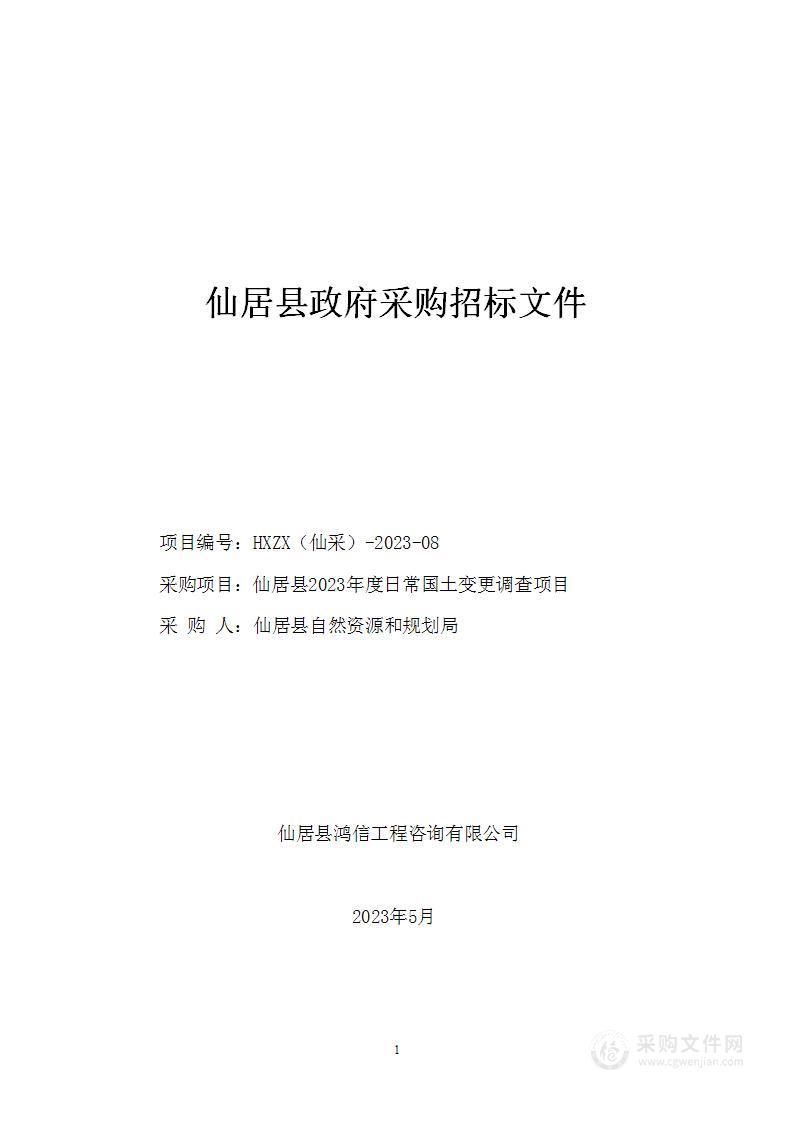 仙居县政府采购招标文件

项目编号：HXZX（仙采）-2023-08

采购项目：仙居县2023年度日常国土变更调查项目

采 购 人：仙居县自然资源和规划局

仙居县鸿信工程咨询有限公司

2023年5月

1

采购文件网
www.cgwenjian.com